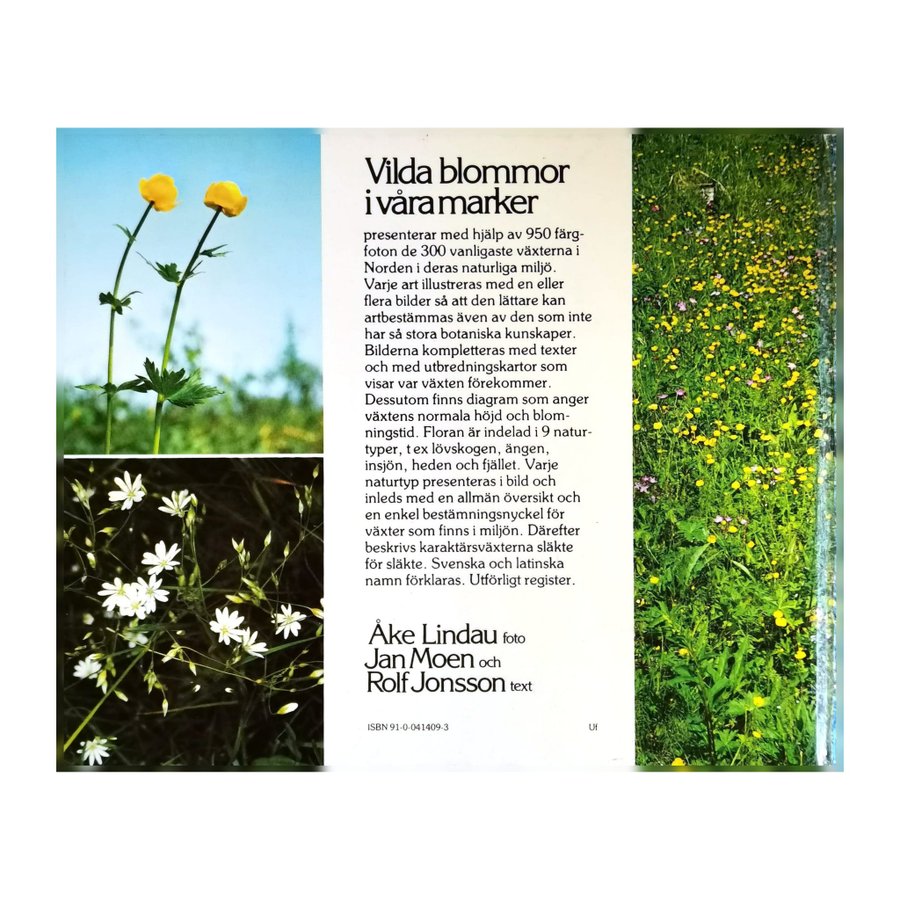 Vilda blommor
i våra marker

presenterar med hjälp av 950 färgfoton de 300 vanligaste växterna i Norden i deras naturliga miljö. Varje art illustreras med en eller flera bilder så att den lättare kan artbestämmas även av den som inte har så stora botaniska kunskaper. Bilderna kompletteras med texter och med utbredningskartor som visar var växten förekommer. Dessutom finns diagram som anger växtens normala höjd och blomningstid. Floran är indelad i 9 naturtyper, t ex lövskogen, ängen, insjön, heden och fjället. Varje naturtyp presenteras i bild och inleds med en allmän översikt och en enkel bestämningsnyckel för växter som finns i miljön. Därefter beskrivs karaktärsväxterna släkte för släkte. Svenska och latinska namn förklaras. Utförligt register.

Åke Lindau foto
Jan Moen och
Rolf Jonsson text

ISBN 91-0-041409-3

Uf